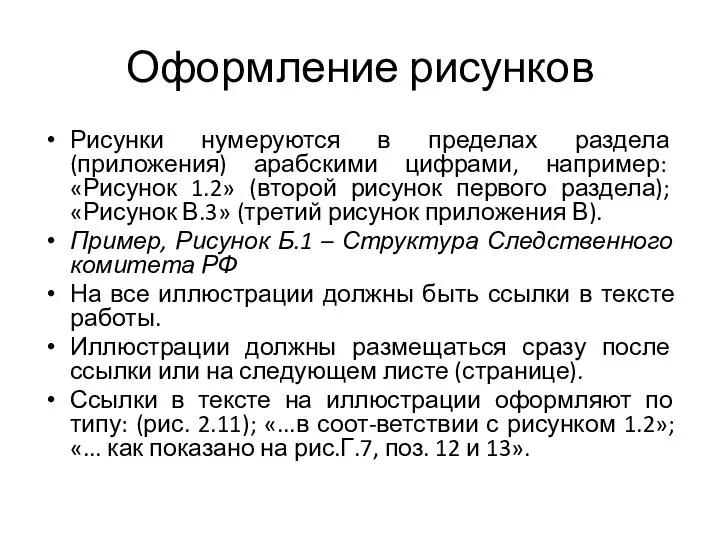 Оформление рисунков

• Рисунки нумеруются в пределах раздела (приложения) арабскими цифрами, например: «Рисунок 1.2» (второй рисунок первого раздела); «Рисунок В.3» (третий рисунок приложения В).
• Пример, Рисунок Б.1 – Структура Следственного комитета РФ
• На все иллюстрации должны быть ссылки в тексте работы.
• Иллюстрации должны размещаться сразу после ссылки или на следующем листе (странице).
• Ссылки в тексте на иллюстрации оформляют по типу: (рис. 2.11); «...в соот-ветствии с рисунком 1.2»; «... как показано на рис.Г.7, поз. 12 и 13».